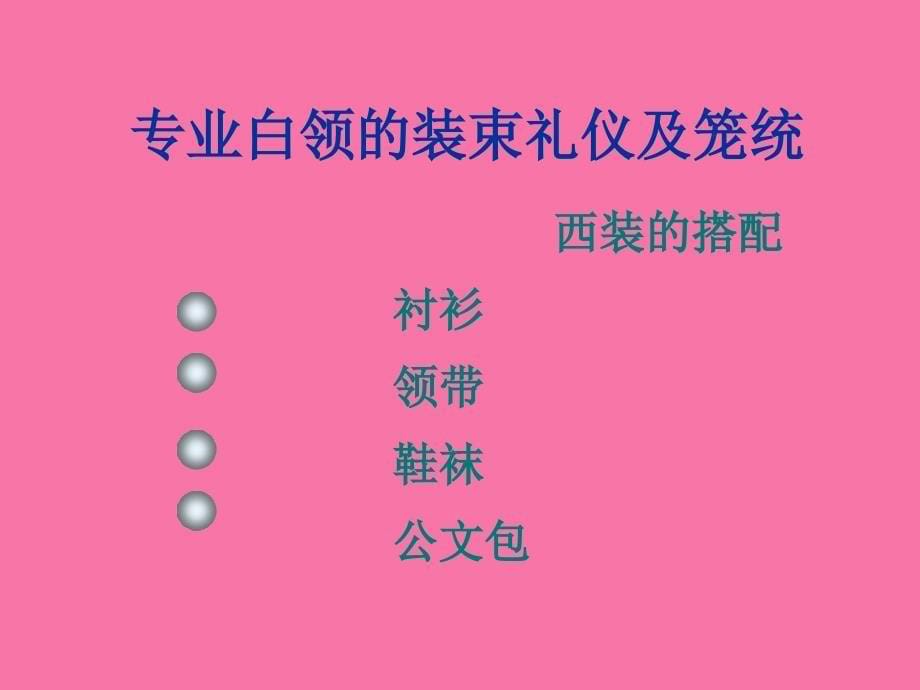 专业白领的装束礼仪及笼统

西装的搭配

衬衫

领带

鞋袜

公文包